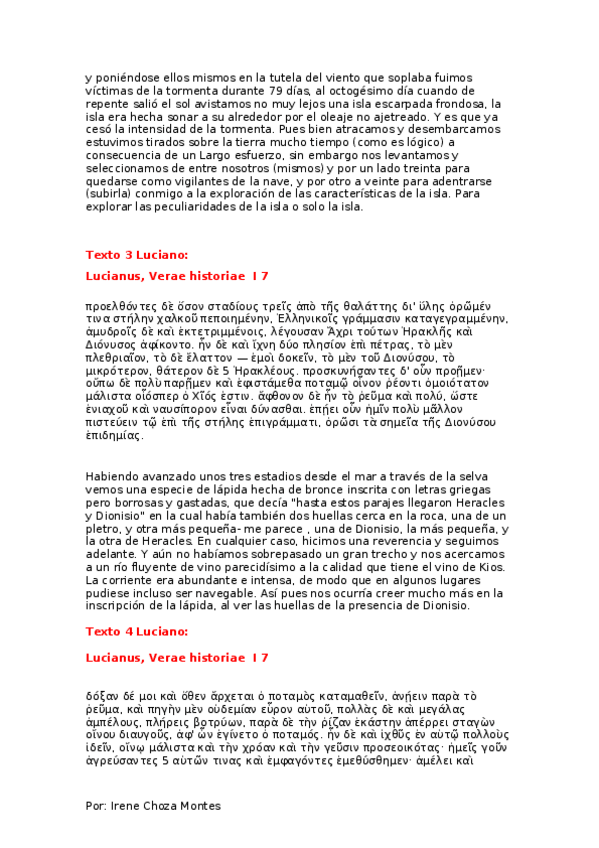 y poniéndose ellos mismos en la tutela del viento que soplaba fuimos víctimas de la tormenta durante 79 días, al octogésimo día cuando de repente salió el sol avistamos no muy lejos una isla escarpada frondosa, la isla era hecha sonar a su alrededor por el oleaje no ajetreado. Y es que ya cesó la intensidad de la tormenta. Pues bien atracamos y desembarcamos estuvimos tirados sobre la tierra mucho tiempo (como es lógico) a consecuencia de un Largo esfuerzo, sin embargo nos levantamos y seleccionamos de entre nosotros (mismos) y por un lado treinta para quedarse como vigilantes de la nave, y por otro a veinte para adentrarse (subirla) conmigo a la exploración de las características de la isla. Para explorar las peculiaridades de la isla o solo la isla.

Texto 3 Luciano:

Lucianus, Verae historiae I 7

προελθόντες δὲ ὅσον σταδίους τρεῖς ἀπὸ τῆς θαλάττης δι' ὕλης ὁρῶμέν τινα στήλην χαλκοῦ πεποιημένην, Ἑλληνικοῖς γράμμασιν καταγεγραμμένην, ἀμυδροῖς δὲ καὶ ἐκτετριμμένοις, λέγουσαν Ἄχρι τούτων Ἡρακλῆς καὶ Διόνυσος ἀφίκοντο. ἦν δὲ καὶ ἴχνη δύο πλησίον ἐπὶ πέτρας, τὸ μὲν πλεθριαῖον, τὸ δὲ ἔλαττον — ἐμοὶ δοκεῖν, τὸ μὲν τοῦ Διονύσου, τὸ μικρότερον, θάτερον δὲ 5 Ἡρακλέους. προσκυνήσαντες δ' οὖν προῇμεν· οὔπω δὲ πολὺ παρῇμεν καὶ ἐφιστάμεθα ποταμῷ οἶνον ῥέοντι ὁμοιότατον μάλιστα οἷόσπερ ὁ Χῖός ἐστιν. ἄφθονον δὲ ἦν τὸ ῥεῦμα καὶ πολύ, ὥστε ἐνιαχοῦ καὶ ναυσίπορον εἶναι δύνασθαι. ἐπῄει οὖν ἡμῖν πολὺ μᾶλλον πιστεύειν τῷ ἐπὶ τῆς στήλης ἐπιγράμματι, ὁρῶσι τὰ σημεῖα τῆς Διονύσου ἐπιδημίας.

Habiendo avanzado unos tres estadios desde el mar a través de la selva vemos una especie de lápida hecha de bronce inscrita con letras griegas pero borrosas y gastadas, que decía "hasta estos parajes llegaron Heracles y Dionisio" en la cual había también dos huellas cerca en la roca, una de un pletro, y otra más pequeña- me parece , una de Dionisio, la más pequeña, y la otra de Heracles. En cualquier caso, hicimos una reverencia y seguimos adelante. Y aún no habíamos sobrepasado un gran trecho y nos acercamos a un río fluyente de vino parecidísimo a la calidad que tiene el vino de Kios. La corriente era abundante e intensa, de modo que en algunos lugares pudiese incluso ser navegable. Así pues nos ocurría creer mucho más en la inscripción de la lápida, al ver las huellas de la presencia de Dionisio.

Texto 4 Luciano:

Lucianus, Verae historiae I 7

δόξαν δέ μοι καὶ ὅθεν ἄρχεται ὁ ποταμὸς καταμαθεῖν, ἀνῄειν παρὰ τὸ ῥεῦμα, καὶ πηγὴν μὲν οὐδεμίαν εὗρον αὐτοῦ, πολλὰς δὲ καὶ μεγάλας ἀμπέλους, πλήρεις βοτρύων, παρὰ δὲ τὴν ῥίζαν ἑκάστην ἀπέρρει σταγὼν οἴνου διαυγοῦς, ἀφ' ὧν ἐγίνετο ὁ ποταμός. ἦν δὲ καὶ ἰχθῦς ἐν αὐτῷ πολλοὺς ἰδεῖν, οἴνῳ μάλιστα καὶ τὴν χρόαν καὶ τὴν γεῦσιν προσεοικότας· ἡμεῖς γοῦν ἀγρεύσαντες 5 αὐτῶν τινας καὶ ἐμφαγόντες ἐμεθύσθημεν· ἀμέλει καὶ

Por: Irene Choza Montes